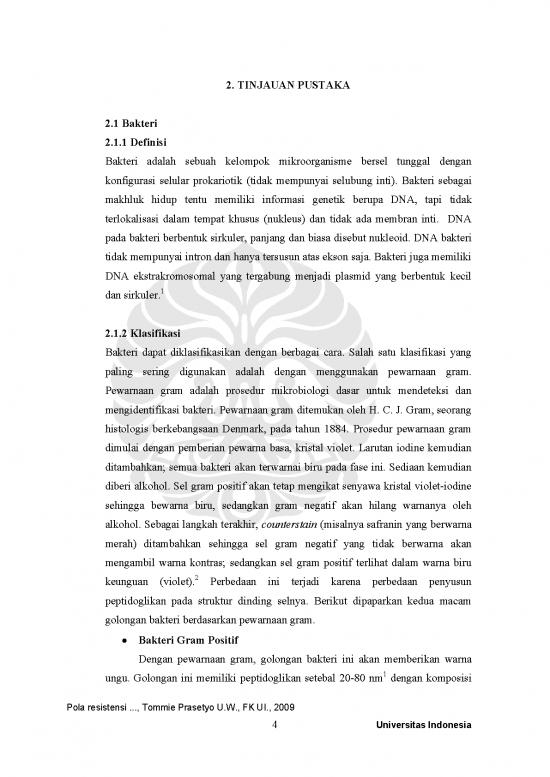 2. TINJAUAN PUSTAKA

2.1 Bakteri

2.1.1 Definisi

Bakteri adalah sebuah kelompok mikroorganisme bersel tunggal dengan konfigurasi selular prokariotik (tidak mempunyai selubung inti). Bakteri sebagai makhluk hidup tentu memiliki informasi genetik berupa DNA, tapi tidak terlokalisasi dalam tempat khusus (nukleus) dan tidak ada membran inti. DNA pada bakteri berbentuk sirkuler, panjang dan biasa disebut nukleoid. DNA bakteri tidak mempunyai intron dan hanya tersusun atas ekson saja. Bakteri juga memiliki DNA ekstrakromosomal yang tergabung menjadi plasmid yang berbentuk kecil dan sirkuler.$^1$

2.1.2 Klasifikasi

Bakteri dapat diklasifikasikan dengan berbagai cara. Salah satu klasifikasi yang paling sering digunakan adalah dengan menggunakan pewarnaan gram. Pewarnaan gram adalah prosedur mikrobiologi dasar untuk mendeteksi dan mengidentifikasi bakteri. Pewarnaan gram ditemukan oleh H. C. J. Gram, seorang histologis berkebangsaan Denmark, pada tahun 1884. Prosedur pewarnaan gram dimulai dengan pemberian pewarna basa, kristal violet. Larutan iodine kemudian ditambahkan; semua bakteri akan terwarnai biru pada fase ini. Sediaan kemudian diberi alkohol. Sel gram positif akan tetap mengikat senyawa kristal violet-iodine sehingga bewarna biru, sedangkan gram negatif akan hilang warnanya oleh alkohol. Sebagai langkah terakhir, counterstain (misalnya safranin yang berwarna merah) ditambahkan sehingga sel gram negatif yang tidak berwarna akan mengambil warna kontras; sedangkan sel gram positif terlihat dalam warna biru keunguan (violet).$^2$ Perbedaan ini terjadi karena perbedaan penyusun peptidoglikan pada struktur dinding selnya. Berikut dipaparkan kedua macam golongan bakteri berdasarkan pewarnaan gram.

• Bakteri Gram Positif

Dengan pewarnaan gram, golongan bakteri ini akan memberikan warna ungu. Golongan ini memiliki peptidoglikan setebal 20-80 nm$^1$ dengan komposisi

Pola resistensi ..., Tommie Prasetyo U.W., FK UI., 2009

4

Universitas Indonesia